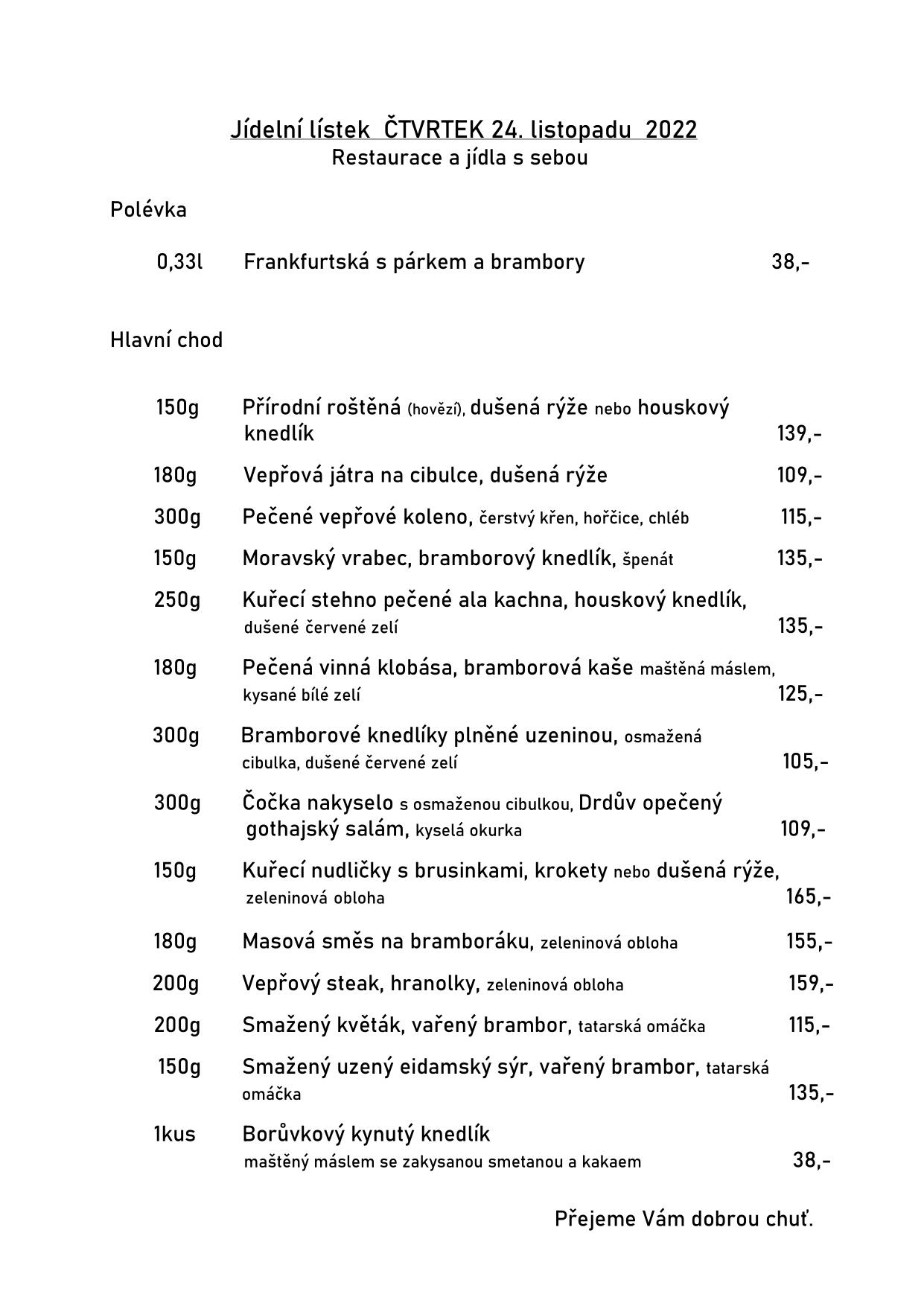 Jídelní lístek ČTVRTEK 24. listopadu 2022
Restaurace a jídla s sebou

Polévka

0,33l Frankfurtská s párkem a brambory 38,-

Hlavní chod

150g Přírodní roštěná (hovězí), dušená rýže nebo houskový knedlík 139,-

180g Vepřová játra na cibulce, dušená rýže 109,-

300g Pečené vepřové koleno, čerstvý křen, hořčice, chléb 115,-

150g Moravský vrabec, bramborový knedlík, špenát 135,-

250g Kuřecí stehno pečené ala kachna, houskový knedlík, dušené červené zelí 135,-

180g Pečená vinná klobása, bramborová kaše maštěná máslem, kysané bílé zelí 125,-

300g Bramborové knedlíky plněné uzeninou, osmažená cibulka, dušené červené zelí 105,-

300g Čočka nakyselo s osmaženou cibulkou, Drdův opečený gothajský salám, kyselá okurka 109,-

150g Kuřecí nudličky s brusinkami, krokety nebo dušená rýže, zeleninová obloha 165,-

180g Masová směs na bramboráku, zeleninová obloha 155,-

200g Vepřový steak, hranolky, zeleninová obloha 159,-

200g Smažený květák, vařený brambor, tatarská omáčka 115,-

150g Smažený uzený eidamský sýr, vařený brambor, tatarská omáčka 135,-

1kus Borůvkový kynutý knedlík
maštěný máslem se zakysanou smetanou a kakaem 38,-

Přejeme Vám dobrou chuť.